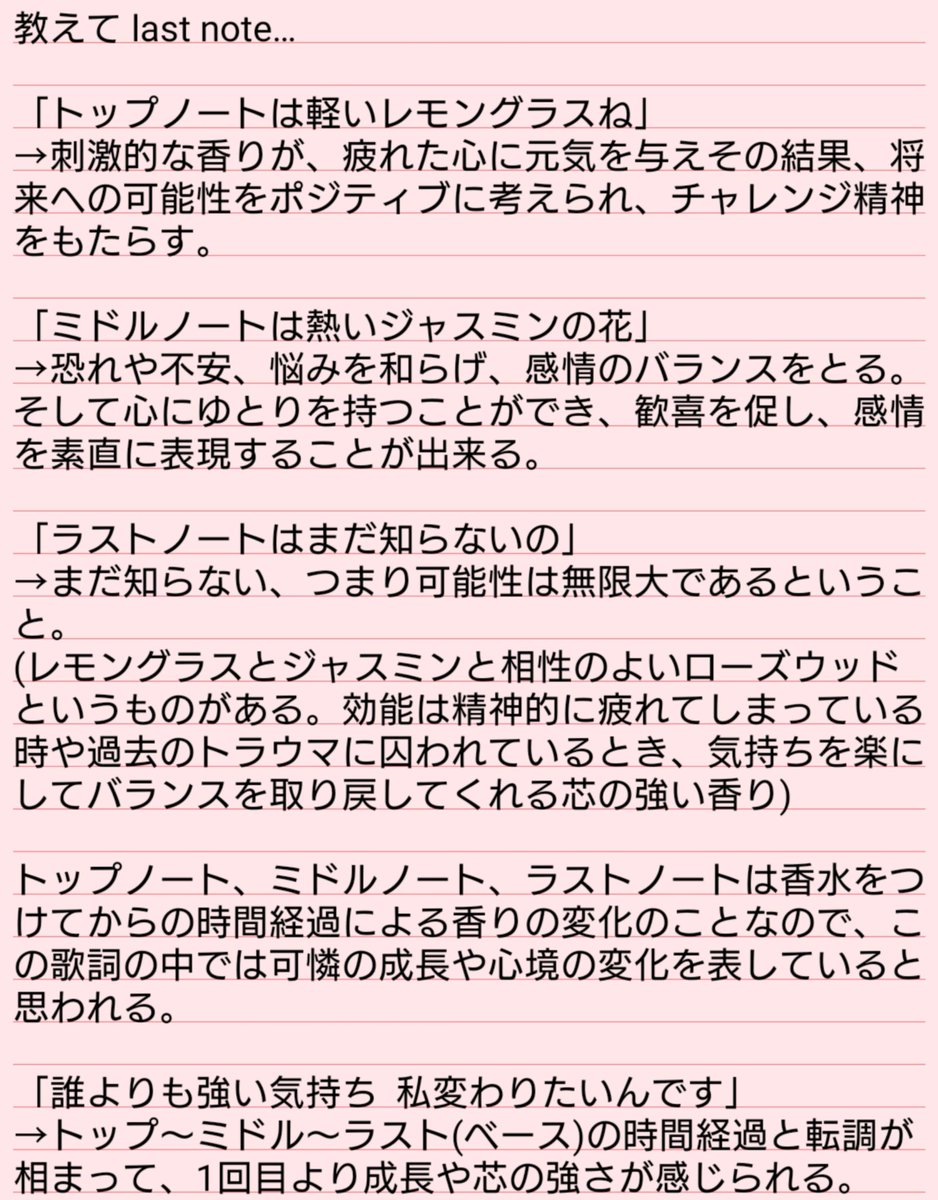 教えて last note…

「トップノートは軽いレモングラスね」
→刺激的な香りが、疲れた心に元気を与えその結果、将来への可能性をポジティブに考えられ、チャレンジ精神をもたらす。

「ミドルノートは熱いジャスミンの花」
→恐れや不安、悩みを和らげ、感情のバランスをとる。そして心にゆとりを持つことができ、歓喜を促し、感情を素直に表現することが出来る。

「ラストノートはまだ知らないの」
→まだ知らない、つまり可能性は無限大であるということ。
(レモングラスとジャスミンと相性のよいローズウッドというものがある。効能は精神的に疲れてしまっている時や過去のトラウマに囚われているとき、気持ちを楽にしてバランスを取り戻してくれる芯の強い香り)

トップノート、ミドルノート、ラストノートは香水をつけてからの時間経過による香りの変化のことなので、この歌詞の中では可憐の成長や心境の変化を表していると思われる。

「誰よりも強い気持ち 私変わりたいんです」
→トップ〜ミドル〜ラスト(ベース)の時間経過と転調が相まって、1回目より成長や芯の強さが感じられる。